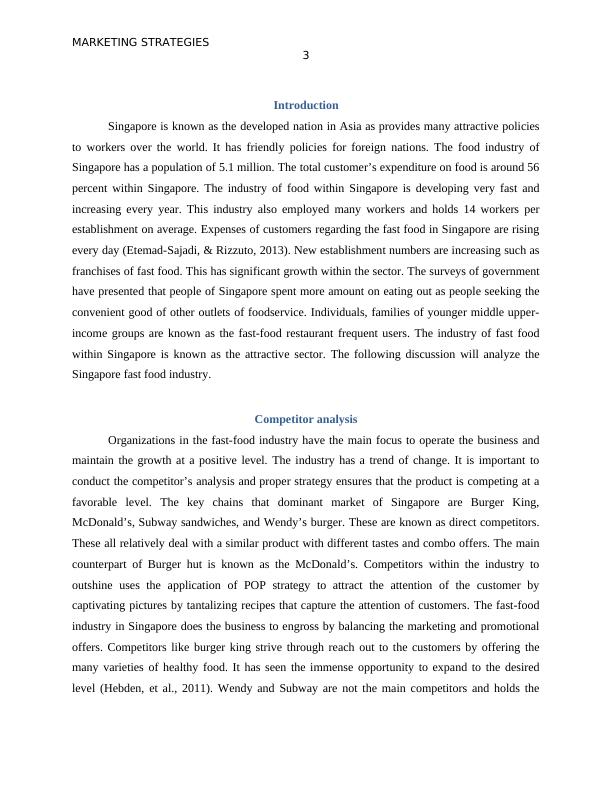 MARKETING STRATEGIES

3

Introduction

Singapore is known as the developed nation in Asia as provides many attractive policies to workers over the world. It has friendly policies for foreign nations. The food industry of Singapore has a population of 5.1 million. The total customer's expenditure on food is around 56 percent within Singapore. The industry of food within Singapore is developing very fast and increasing every year. This industry also employed many workers and holds 14 workers per establishment on average. Expenses of customers regarding the fast food in Singapore are rising every day (Etemad-Sajadi, & Rizzuto, 2013). New establishment numbers are increasing such as franchises of fast food. This has significant growth within the sector. The surveys of government have presented that people of Singapore spent more amount on eating out as people seeking the convenient good of other outlets of foodservice. Individuals, families of younger middle upper-income groups are known as the fast-food restaurant frequent users. The industry of fast food within Singapore is known as the attractive sector. The following discussion will analyze the Singapore fast food industry.

Competitor analysis

Organizations in the fast-food industry have the main focus to operate the business and maintain the growth at a positive level. The industry has a trend of change. It is important to conduct the competitor's analysis and proper strategy ensures that the product is competing at a favorable level. The key chains that dominant market of Singapore are Burger King, McDonald's, Subway sandwiches, and Wendy's burger. These are known as direct competitors. These all relatively deal with a similar product with different tastes and combo offers. The main counterpart of Burger hut is known as the McDonald's. Competitors within the industry to outshine uses the application of POP strategy to attract the attention of the customer by captivating pictures by tantalizing recipes that capture the attention of customers. The fast-food industry in Singapore does the business to engross by balancing the marketing and promotional offers. Competitors like burger king strive through reach out to the customers by offering the many varieties of healthy food. It has seen the immense opportunity to expand to the desired level (Hebden, et al., 2011). Wendy and Subway are not the main competitors and holds the